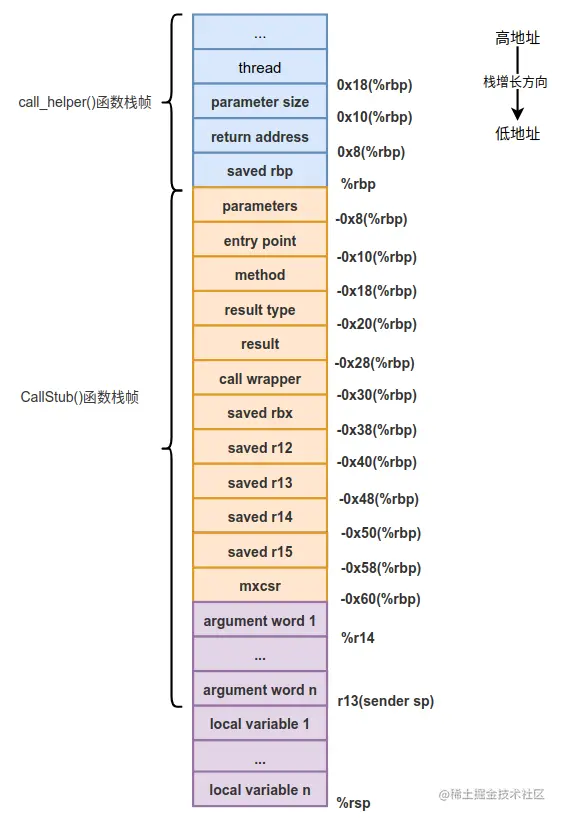 call_helper()函数栈帧

CallStub()函数栈帧

...
thread
parameter size
return address
saved rbp
parameters
entry point
method
result type
result
call wrapper
saved rbx
saved r12
saved r13
saved r14
saved r15
mxcsr
argument word 1
...
argument word n
local variable 1
...
local variable n

0x18(%rbp)
0x10(%rbp)
0x8(%rbp)
%rbp
-0x8(%rbp)
-0x10(%rbp)
-0x18(%rbp)
-0x20(%rbp)
-0x28(%rbp)
-0x30(%rbp)
-0x38(%rbp)
-0x40(%rbp)
-0x48(%rbp)
-0x50(%rbp)
-0x58(%rbp)
-0x60(%rbp)
%r14
r13(sender sp)
%rsp

高地址
栈增长方向
低地址

@稀土掘金技术社区